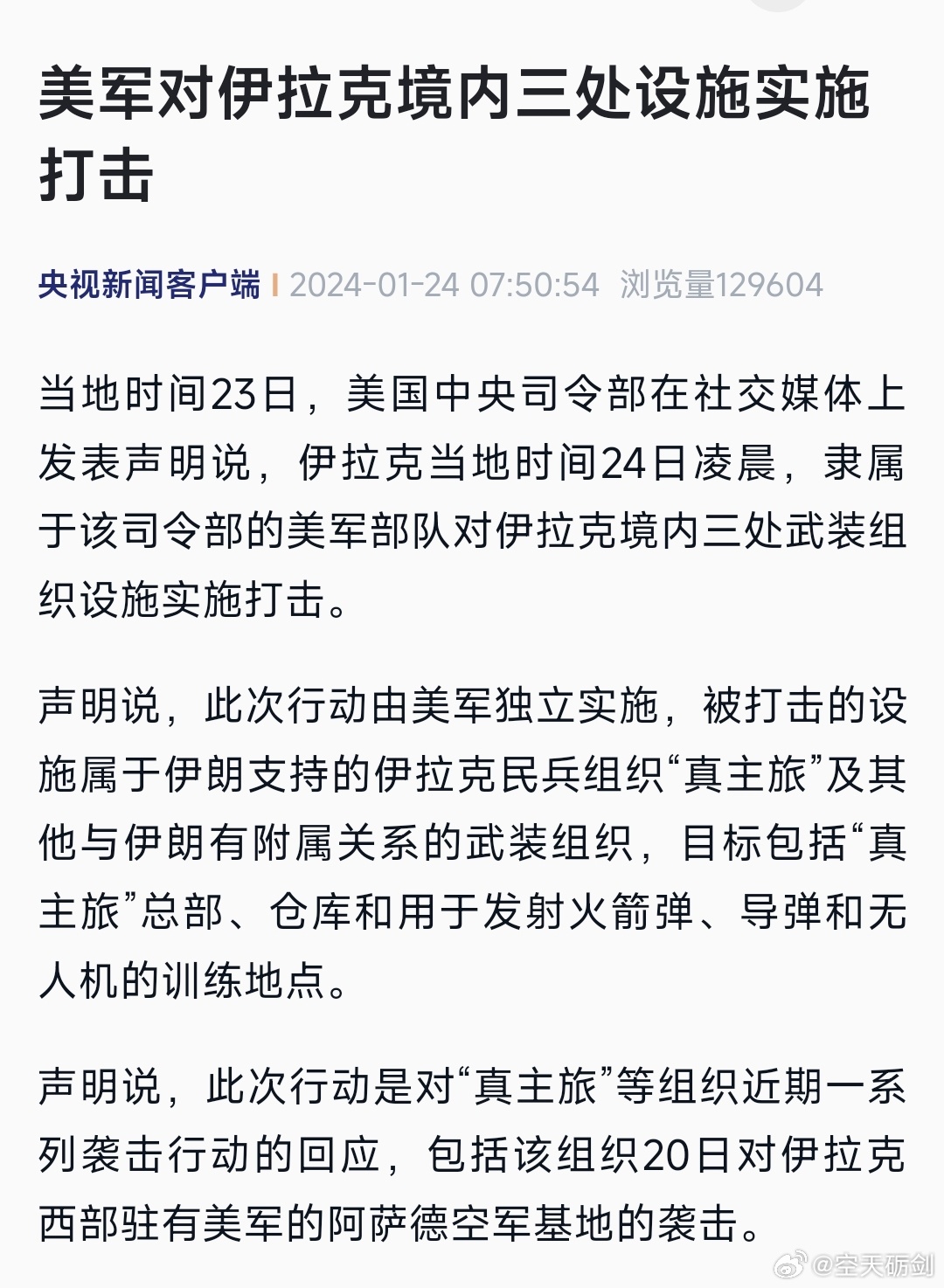 美军对伊拉克境内三处设施实施打击

央视新闻客户端 | 2024-01-24 07:50:54 浏览量129604

当地时间23日，美国中央司令部在社交媒体上发表声明说，伊拉克当地时间24日凌晨，隶属于该司令部的美军部队对伊拉克境内三处武装组织设施实施打击。

声明说，此次行动由美军独立实施，被打击的设施属于伊朗支持的伊拉克民兵组织“真主旅”及其他与伊朗有附属关系的武装组织，目标包括“真主旅”总部、仓库和用于发射火箭弹、导弹和无人机的训练地点。

声明说，此次行动是对“真主旅”等组织近期一系列袭击行动的回应，包括该组织20日对伊拉克西部驻有美军的阿萨德空军基地的袭击。

@空天砺剑